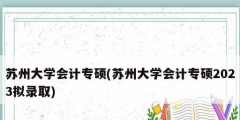 苏州大学会计专硕(苏州大学会计专硕2023拟录取)